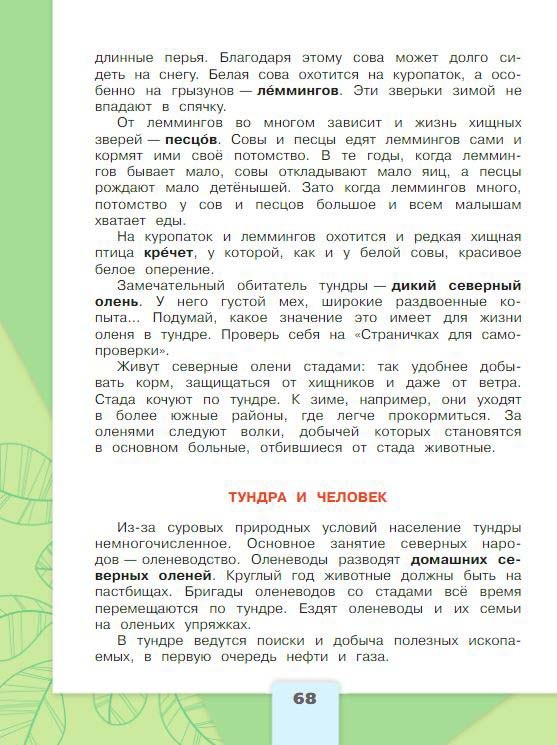 длинные перья. Благодаря этому сова может долго сидеть на снегу. Белая сова охотится на куропаток, а особенно на грызунов — ле́ммингов. Эти зверьки зимой не впадают в спячку.

От леммингов во многом зависит и жизнь хищных зверей — песцо́в. Совы и песцы едят леммингов сами и кормят ими своё потомство. В те годы, когда леммингов бывает мало, совы откладывают мало яиц, а песцы рождают мало детёнышей. Зато когда леммингов много, потомство у сов и песцов большое и всем малышам хватает еды.

На куропаток и леммингов охотится и редкая хищная птица кре́чет, у которой, как и у белой совы, красивое белое оперение.

Замечательный обитатель тундры — дикий северный олень. У него густой мех, широкие раздвоенные копыта... Подумай, какое значение это имеет для жизни оленя в тундре. Проверь себя на «Страничках для самопроверки».

Живут северные олени стадами: так удобнее добывать корм, защищаться от хищников и даже от ветра. Стада кочуют по тундре. К зиме, например, они уходят в более южные районы, где легче прокормиться. За оленями следуют волки, добычей которых становятся в основном больные, отбившиеся от стада животные.

ТУНДРА И ЧЕЛОВЕК

Из-за суровых природных условий население тундры немногочисленное. Основное занятие северных народов — оленеводство. Оленеводы разводят домашних северных оленей. Круглый год животные должны быть на пастбищах. Бригады оленеводов со стадами всё время перемещаются по тундре. Ездят оленеводы и их семьи на оленьих упряжках.

В тундре ведутся поиски и добыча полезных ископаемых, в первую очередь нефти и газа.

68